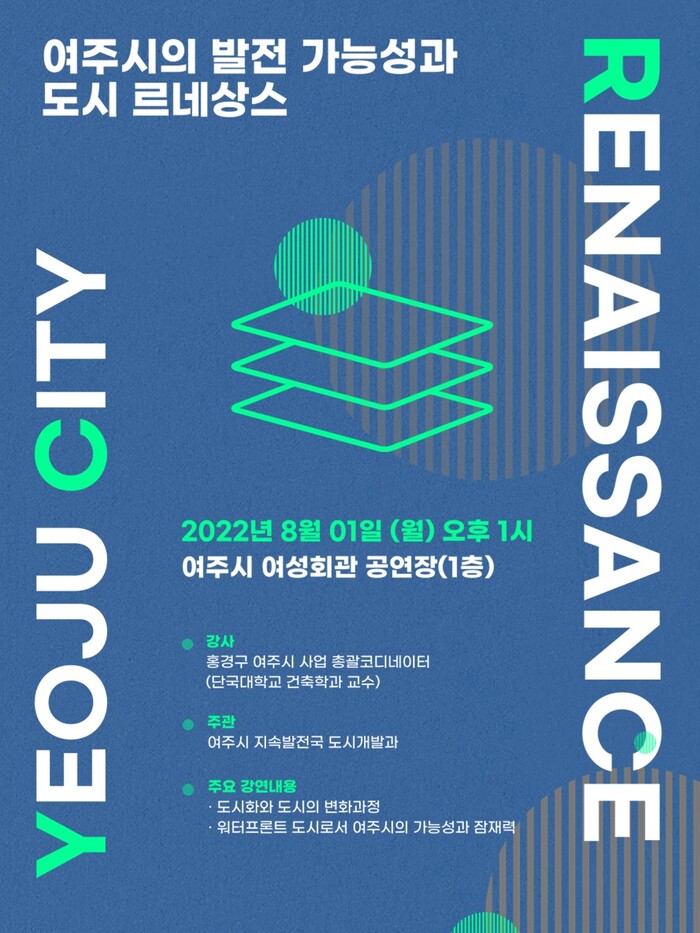 여주시의 발전 가능성과
도시 르네상스

YEOJU CITY

RENAISSANCE

2022년 8월 01일 (월) 오후 1시
여주시 여성회관 공연장(1층)

강사
홍경구 여주시 사업 총괄코디네이터
(단국대학교 건축학과 교수)

주관
여주시 지속발전국 도시개발과

주요 강연내용
· 도시화와 도시의 변화과정
· 워터프론트 도시로서 여주시의 가능성과 잠재력